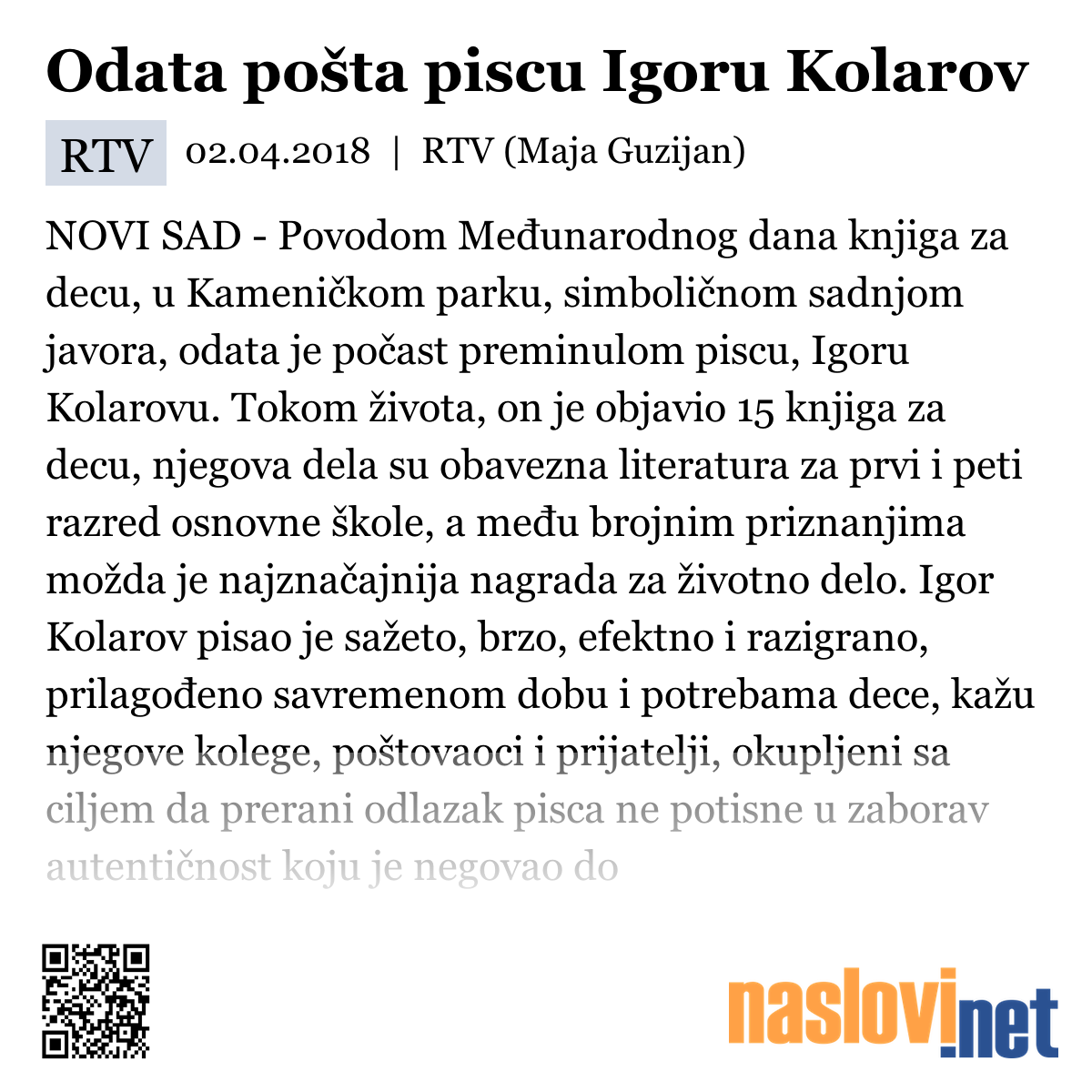 Odata pošta piscu Igoru Kolarov

RTV 02.04.2018 | RTV (Maja Guzijan)

NOVI SAD - Povodom Međunarodnog dana knjiga za decu, u Kameničkom parku, simboličnom sadnjom javora, odata je počast preminulom piscu, Igoru Kolarovu. Tokom života, on je objavio 15 knjiga za decu, njegova dela su obavezna literatura za prvi i peti razred osnovne škole, a među brojnim priznanjima možda je najznačajnija nagrada za životno delo. Igor Kolarov pisao je sažeto, brzo, efektno i razigrano, prilagođeno savremenom dobu i potrebama dece, kažu njegove kolege, poštovaoci i prijatelji, okupljeni sa ciljem da prerani odlazak pisca ne potisne u zaborav autentičnost koju je negovao do

naslovi.net